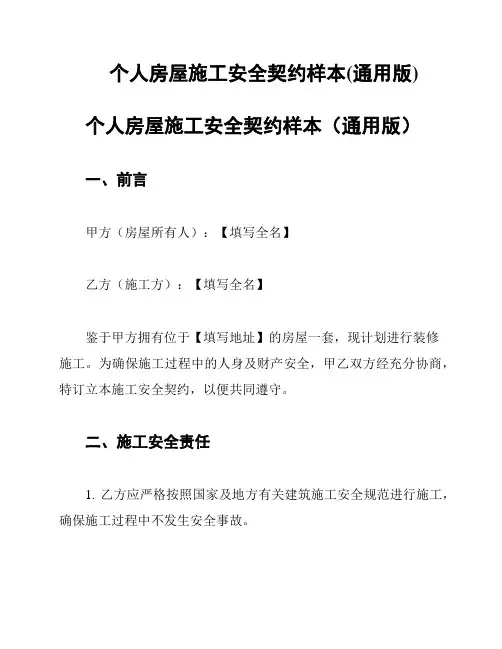 个人房屋施工安全契约样本(通用版)

个人房屋施工安全契约样本（通用版）

一、前言

甲方（房屋所有人）：【填写全名】

乙方（施工方）：【填写全名】

鉴于甲方拥有位于【填写地址】的房屋一套，现计划进行装修施工。为确保施工过程中的人身及财产安全，甲乙双方经充分协商，特订立本施工安全契约，以便共同遵守。

二、施工安全责任

1. 乙方应严格按照国家及地方有关建筑施工安全规范进行施工，确保施工过程中不发生安全事故。